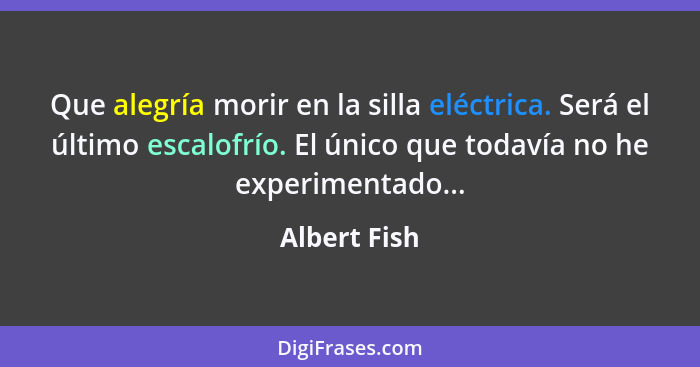 Que alegría morir en la silla eléctrica. Será el último escalofrío. El único que todavía no he experimentado...

Albert Fish

DigiFrases.com